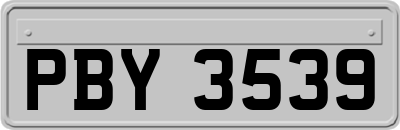 PBY 3539